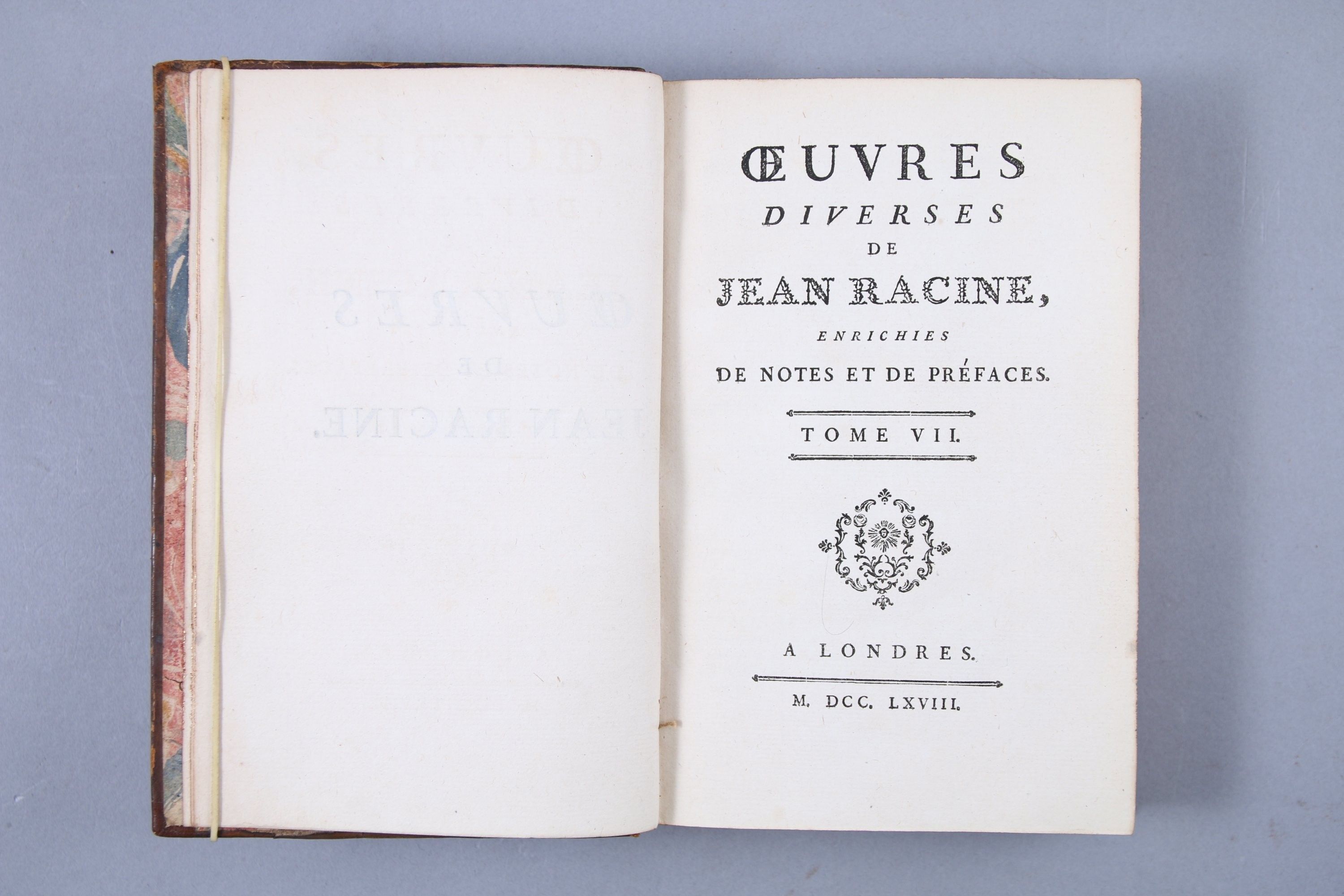 ŒUVRES
DIVERSES
DE
JEAN RACINE,
ENRICHIES
DE NOTES ET DE PRÉFACES.

TOME VII.

A LONDRES.

M. DCC. LXVIII.